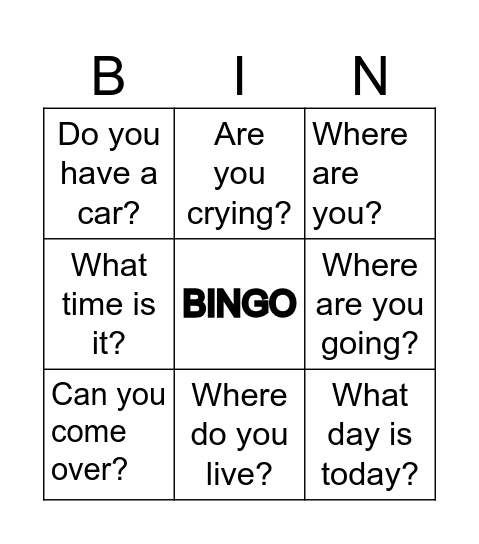 | B | I | N |
|---|---|---|
| Do you have a car? | Are you crying? | Where are you? |
| What time is it? | BINGO | Where are you going? |
| Can you come over? | Where do you live? | What day is today? |